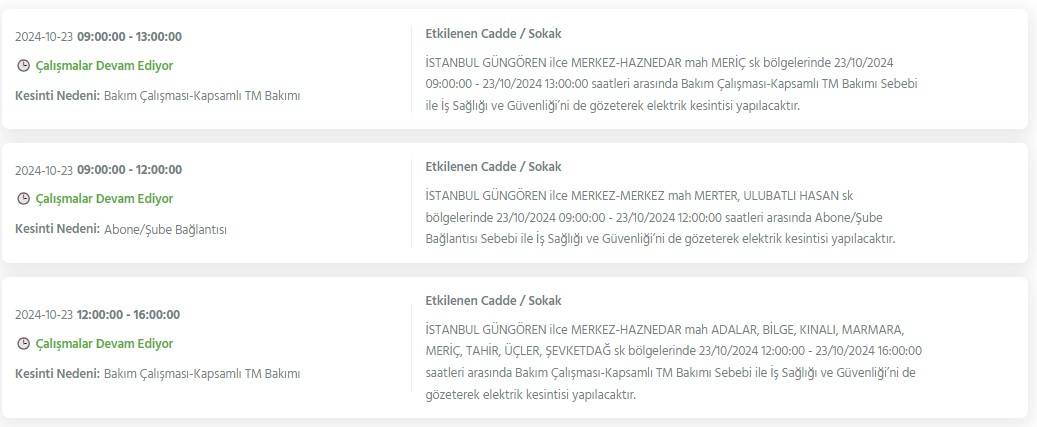 2024-10-23 09:00:00 - 13:00:00

Çalışmalar Devam Ediyor

Kesinti Nedeni: Bakım Çalışması-Kapsamlı TM Bakımı

Etkilenen Cadde / Sokak

İSTANBUL GÜNGÖREN ilce MERKEZ-HAZNEDAR mah MERİÇ sk bölgelerinde 23/10/2024 09:00:00 - 23/10/2024 13:00:00 saatleri arasında Bakım Çalışması-Kapsamlı TM Bakımı Sebebi ile İş Sağlığı ve Güvenliği'ni de gözeterek elektrik kesintisi yapılacaktır.

2024-10-23 09:00:00 - 12:00:00

Çalışmalar Devam Ediyor

Kesinti Nedeni: Abone/Şube Bağlantısı

Etkilenen Cadde / Sokak

İSTANBUL GÜNGÖREN ilce MERKEZ-MERKEZ mah MERTER, ULUBATLI HASAN sk bölgelerinde 23/10/2024 09:00:00 - 23/10/2024 12:00:00 saatleri arasında Abone/Şube Bağlantısı Sebebi ile İş Sağlığı ve Güvenliği'ni de gözeterek elektrik kesintisi yapılacaktır.

2024-10-23 12:00:00 - 16:00:00

Çalışmalar Devam Ediyor

Kesinti Nedeni: Bakım Çalışması-Kapsamlı TM Bakımı

Etkilenen Cadde / Sokak

İSTANBUL GÜNGÖREN ilce MERKEZ-HAZNEDAR mah ADALAR, BİLGE, KINALI, MARMARA, MERİÇ, TAHİR, ÜÇLER, ŞEVKETDAĞ sk bölgelerinde 23/10/2024 12:00:00 - 23/10/2024 16:00:00 saatleri arasında Bakım Çalışması-Kapsamlı TM Bakımı Sebebi ile İş Sağlığı ve Güvenliği'ni de gözeterek elektrik kesintisi yapılacaktır.